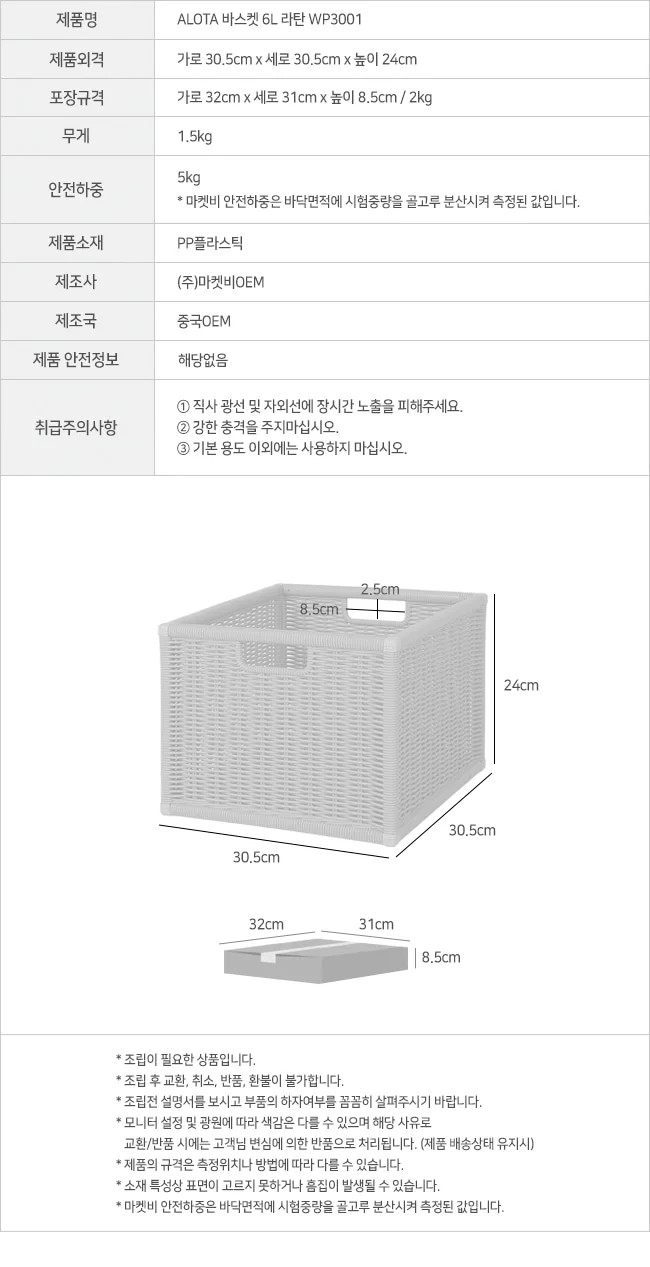 제품명 ALOTA 바스켓 6L 라탄 WP3001

제품외격 가로 30.5cm x 세로 30.5cm x 높이 24cm

포장규격 가로 32cm x 세로 31cm x 높이 8.5cm / 2kg

무게 1.5kg

안전하중 5kg
* 마켓비 안전하중은 바닥면적에 시험중량을 골고루 분산시켜 측정된 값입니다.

제품소재 PP플라스틱

제조사 (주)마켓비OEM

제조국 중국OEM

제품 안전정보 해당없음

취급주의사항 ① 직사 광선 및 자외선에 장시간 노출을 피해주세요.
② 강한 충격을 주지마십시오.
③ 기본 용도 이외에는 사용하지 마십시오.

2.5cm
8.5cm
24cm
30.5cm
30.5cm

32cm
31cm
8.5cm

* 조립이 필요한 상품입니다.
* 조립 후 교환, 취소, 반품, 환불이 불가합니다.
* 조립전 설명서를 보시고 부품의 하자여부를 꼼꼼히 살펴주시기 바랍니다.
* 모니터 설정 및 광원에 따라 색감은 다를 수 있으며 해당 사유로 교환/반품 시에는 고객님 변심에 의한 반품으로 처리됩니다. (제품 배송상태 유지시)
* 제품의 규격은 측정위치나 방법에 따라 다를 수 있습니다.
* 소재 특성상 표면이 고르지 못하거나 흠집이 발생될 수 있습니다.
* 마켓비 안전하중은 바닥면적에 시험중량을 골고루 분산시켜 측정된 값입니다.